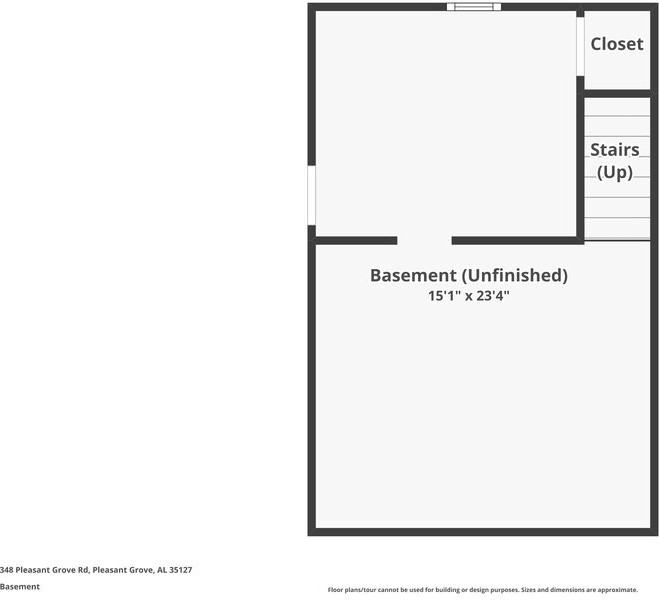 Closet

Stairs (Up)

Basement (Unfinished)
15'1" x 23'4"

348 Pleasant Grove Rd, Pleasant Grove, AL 35127

Basement

Floor plans/tour cannot be used for building or design purposes. Sizes and dimensions are approximate.